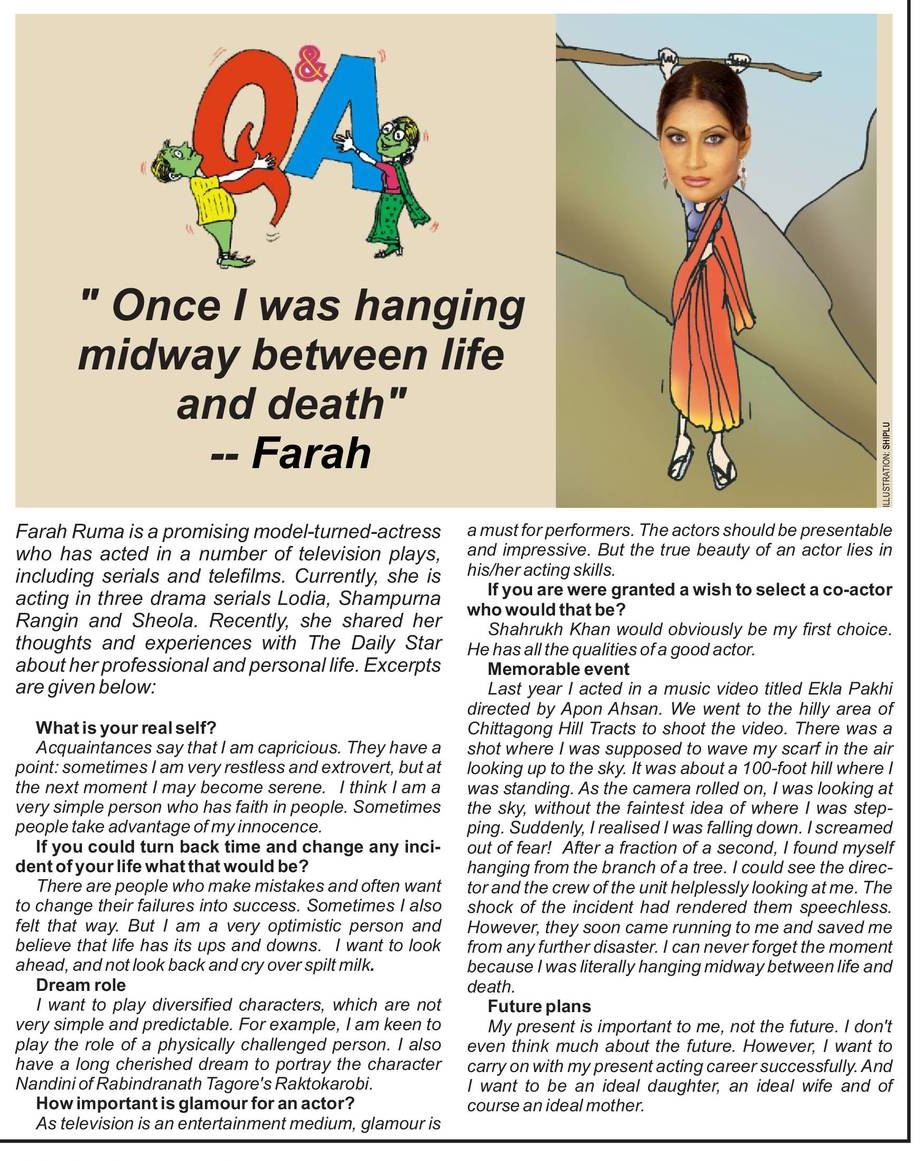 Q&A

" Once I was hanging midway between life and death" -- Farah

ILLUSTRATION: SHIPLU

Farah Ruma is a promising model-turned-actress who has acted in a number of television plays, including serials and telefilms. Currently, she is acting in three drama serials Lodia, Shampurna Rangin and Sheola. Recently, she shared her thoughts and experiences with The Daily Star about her professional and personal life. Excerpts are given below:

What is your real self?
Acquaintances say that I am capricious. They have a point: sometimes I am very restless and extrovert, but at the next moment I may become serene. I think I am a very simple person who has faith in people. Sometimes people take advantage of my innocence.
If you could turn back time and change any incident of your life what that would be?
There are people who make mistakes and often want to change their failures into success. Sometimes I also felt that way. But I am a very optimistic person and believe that life has its ups and downs. I want to look ahead, and not look back and cry over spilt milk.
Dream role
I want to play diversified characters, which are not very simple and predictable. For example, I am keen to play the role of a physically challenged person. I also have a long cherished dream to portray the character Nandini of Rabindranath Tagore's Raktokarobi.
How important is glamour for an actor?
As television is an entertainment medium, glamour is a must for performers. The actors should be presentable and impressive. But the true beauty of an actor lies in his/her acting skills.
If you are were granted a wish to select a co-actor who would that be?
Shahrukh Khan would obviously be my first choice. He has all the qualities of a good actor.
Memorable event
Last year I acted in a music video titled Ekla Pakhi directed by Apon Ahsan. We went to the hilly area of Chittagong Hill Tracts to shoot the video. There was a shot where I was supposed to wave my scarf in the air looking up to the sky. It was about a 100-foot hill where I was standing. As the camera rolled on, I was looking at the sky, without the faintest idea of where I was stepping. Suddenly, I realised I was falling down. I screamed out of fear! After a fraction of a second, I found myself hanging from the branch of a tree. I could see the director and the crew of the unit helplessly looking at me. The shock of the incident had rendered them speechless. However, they soon came running to me and saved me from any further disaster. I can never forget the moment because I was literally hanging midway between life and death.
Future plans
My present is important to me, not the future. I don't even think much about the future. However, I want to carry on with my present acting career successfully. And I want to be an ideal daughter, an ideal wife and of course an ideal mother.